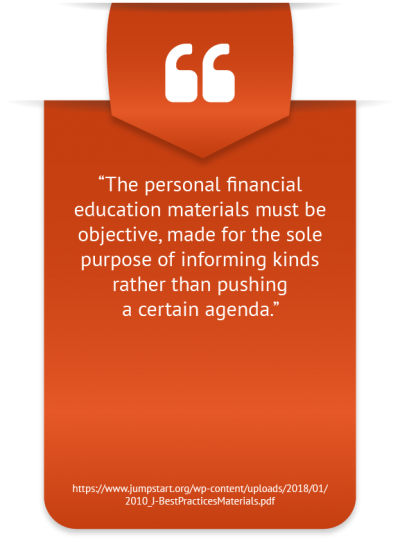 “

“The personal financial education materials must be objective, made for the sole purpose of informing kinds rather than pushing a certain agenda.”

https://www.jumpstart.org/wp-content/uploads/2018/01/2010_J-BestPracticesMaterials.pdf